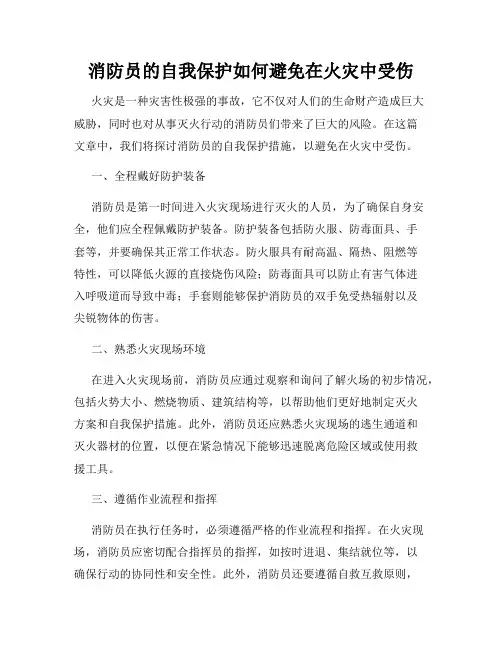 消防员的自我保护如何避免在火灾中受伤

火灾是一种灾害性极强的事故，它不仅对人们的生命财产造成巨大威胁，同时也对从事灭火行动的消防员们带来了巨大的风险。在这篇文章中，我们将探讨消防员的自我保护措施，以避免在火灾中受伤。

一、全程戴好防护装备

消防员是第一时间进入火灾现场进行灭火的人员，为了确保自身安全，他们应全程佩戴防护装备。防护装备包括防火服、防毒面具、手套等，并要确保其正常工作状态。防火服具有耐高温、隔热、阻燃等特性，可以降低火源的直接烧伤风险；防毒面具可以防止有害气体进入呼吸道而导致中毒；手套则能够保护消防员的双手免受热辐射以及尖锐物体的伤害。

二、熟悉火灾现场环境

在进入火灾现场前，消防员应通过观察和询问了解火场的初步情况，包括火势大小、燃烧物质、建筑结构等，以帮助他们更好地制定灭火方案和自我保护措施。此外，消防员还应熟悉火灾现场的逃生通道和灭火器材的位置，以便在紧急情况下能够迅速脱离危险区域或使用救援工具。

三、遵循作业流程和指挥

消防员在执行任务时，必须遵循严格的作业流程和指挥。在火灾现场，消防员应密切配合指挥员的指挥，如按时进退、集结就位等，以确保行动的协同性和安全性。此外，消防员还要遵循自救互救原则，